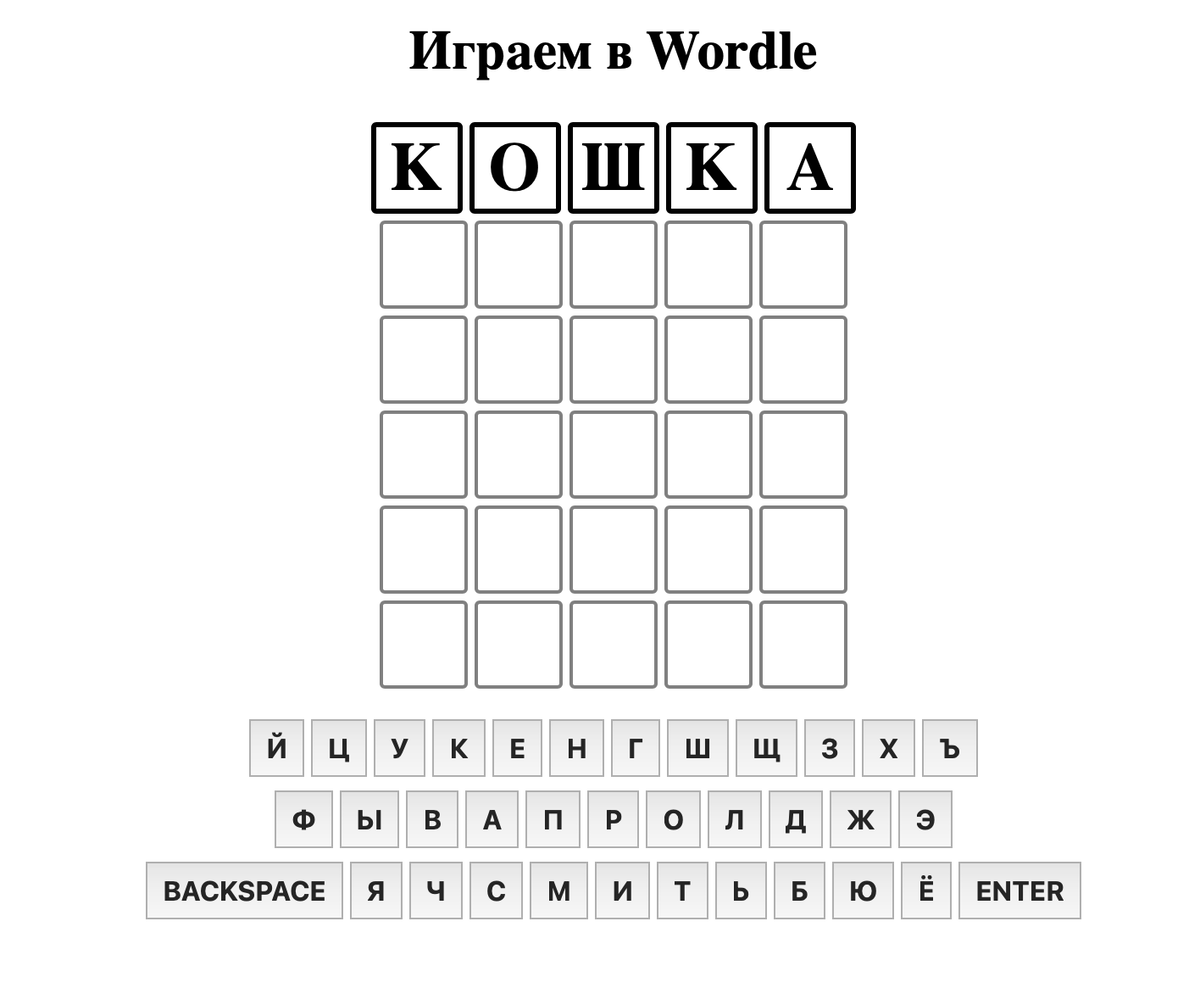 Играем в Wordle

К О Ш К А

Й Ц У К Е Н Г Ш Щ З Х Ъ

Ф Ы В А П Р О Л Д Ж Э

BACKSPACE Я Ч С М И Т Ь Б Ю Ё ENTER